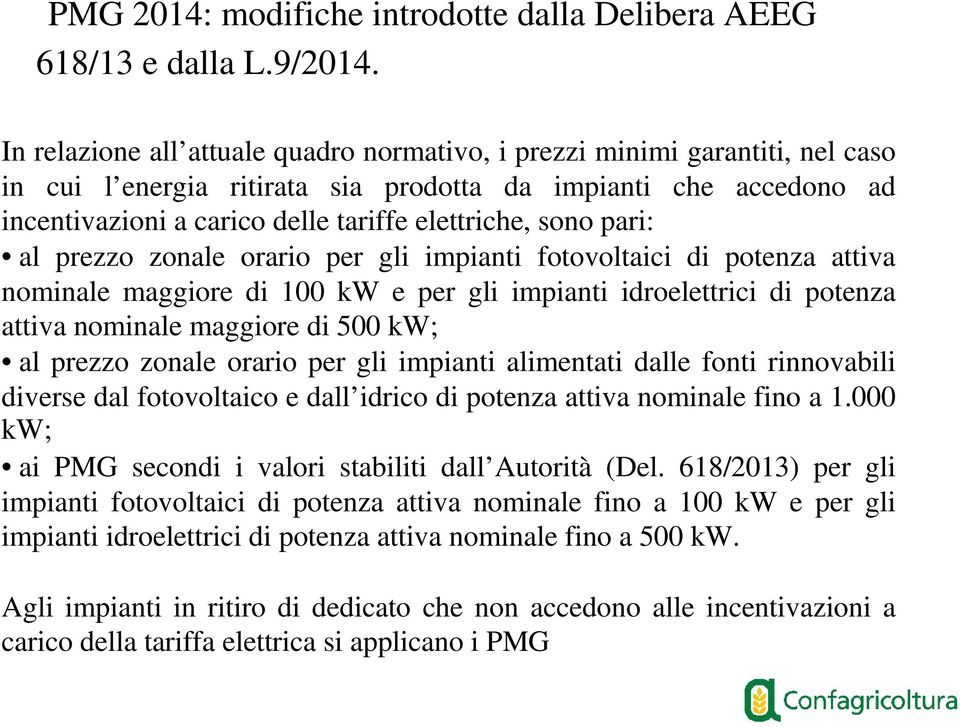 PMG 2014: modifiche introdotte dalla Delibera AEEG 618/13 e dalla L.9/2014.

In relazione all’attuale quadro normativo, i prezzi minimi garantiti, nel caso in cui l’energia ritirata sia prodotta da impianti che accedono ad incentivazioni a carico delle tariffe elettriche, sono pari:
• al prezzo zonale orario per gli impianti fotovoltaici di potenza attiva nominale maggiore di 100 kW e per gli impianti idroelettrici di potenza attiva nominale maggiore di 500 kW;
• al prezzo zonale orario per gli impianti alimentati dalle fonti rinnovabili diverse dal fotovoltaico e dall’idrico di potenza attiva nominale fino a 1.000 kW;
• ai PMG secondi i valori stabiliti dall’Autorità (Del. 618/2013) per gli impianti fotovoltaici di potenza attiva nominale fino a 100 kW e per gli impianti idroelettrici di potenza attiva nominale fino a 500 kW.

Agli impianti in ritiro di dedicato che non accedono alle incentivazioni a carico della tariffa elettrica si applicano i PMG

Confagricoltura